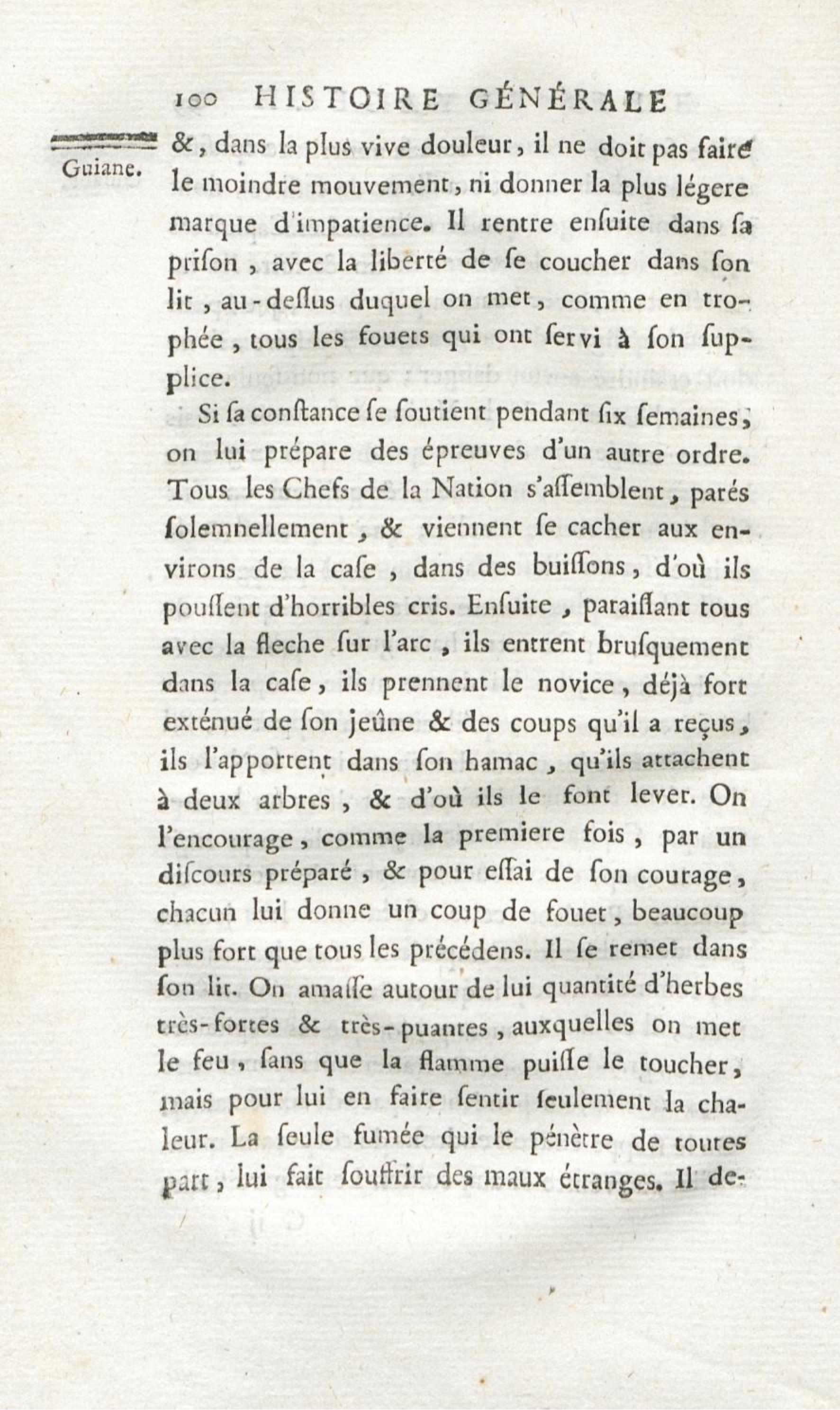 100 HISTOIRE GÉNÉRALE

Guiane.

&, dans la plus vive douleur, il ne doit pas faire le moindre mouvement, ni donner la plus légere marque d'impatience. Il rentre ensuite dans sa prison, avec la liberté de se coucher dans son lit, au-dessus duquel on met, comme en trophée, tous les fouets qui ont servi à son supplice.

Si sa constance se soutient pendant six semaines, on lui prépare des épreuves d'un autre ordre. Tous les Chefs de la Nation s'assemblent, parés solemnellement, & viennent se cacher aux environs de la case, dans des buissons, d'où ils poussent d'horribles cris. Ensuite, paraissant tous avec la fleche sur l'arc, ils entrent brusquement dans la case, ils prennent le novice, déjà fort exténué de son jeûne & des coups qu'il a reçus, ils l'apportent dans son hamac, qu'ils attachent à deux arbres, & d'où ils le font lever. On l'encourage, comme la premiere fois, par un discours préparé, & pour essai de son courage, chacun lui donne un coup de fouet, beaucoup plus fort que tous les précédens. Il se remet dans son lit. On amasse autour de lui quantité d'herbes très-fortes & très-puantes, auxquelles on met le feu, sans que la flamme puisse le toucher, mais pour lui en faire sentir seulement la chaleur. La seule fumée qui le pénètre de toutes part, lui fait souffrir des maux étranges. Il de-